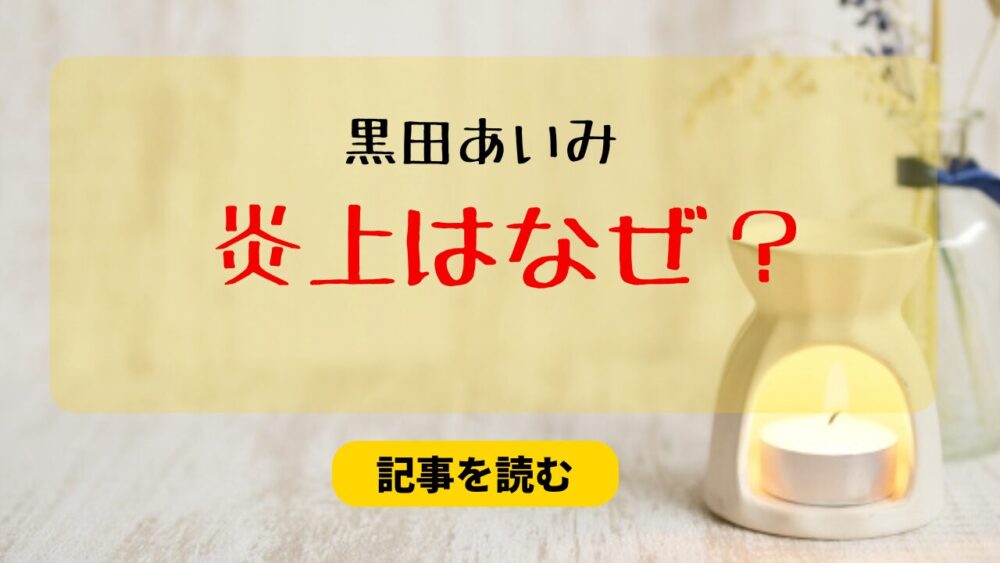 黒田あいみ

炎上はなぜ？

記事を読む